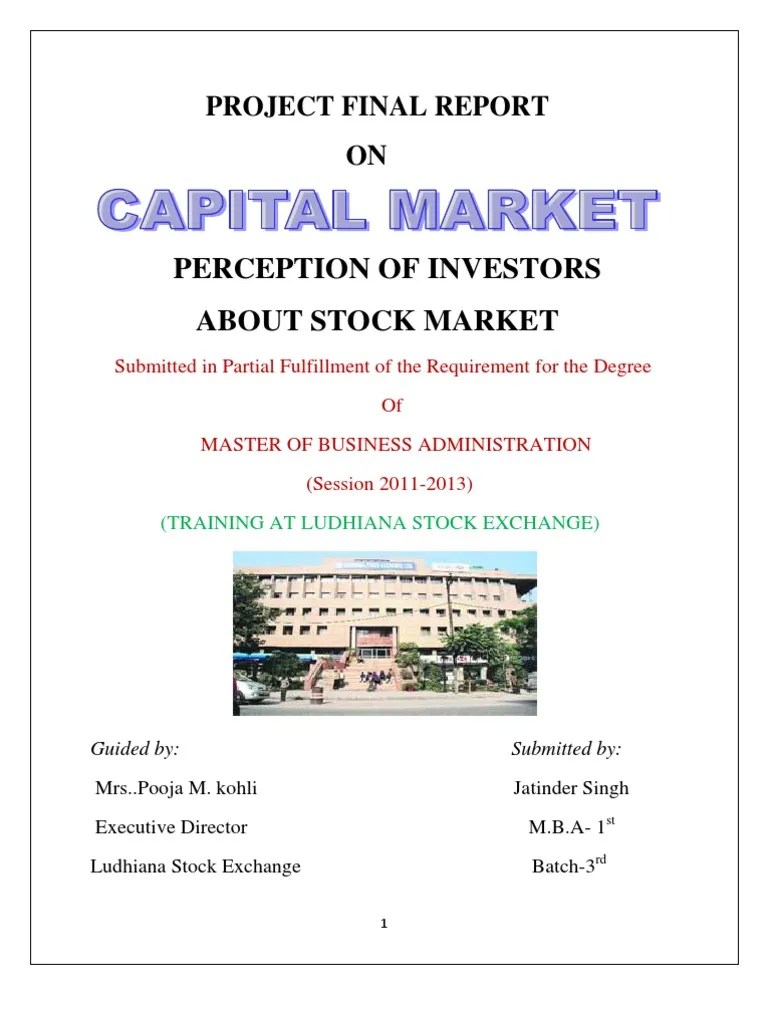 PROJECT FINAL REPORT

ON

CAPITAL MARKET

PERCEPTION OF INVESTORS

ABOUT STOCK MARKET

Submitted in Partial Fulfillment of the Requirement for the Degree

Of

MASTER OF BUSINESS ADMINISTRATION

(Session 2011-2013)

(TRAINING AT LUDHIANA STOCK EXCHANGE)

Guided by:

Mrs..Pooja M. kohli

Executive Director

Ludhiana Stock Exchange

Submitted by:

Jatinder Singh

M.B.A- 1$^{st}$

Batch-3$^{rd}$

1